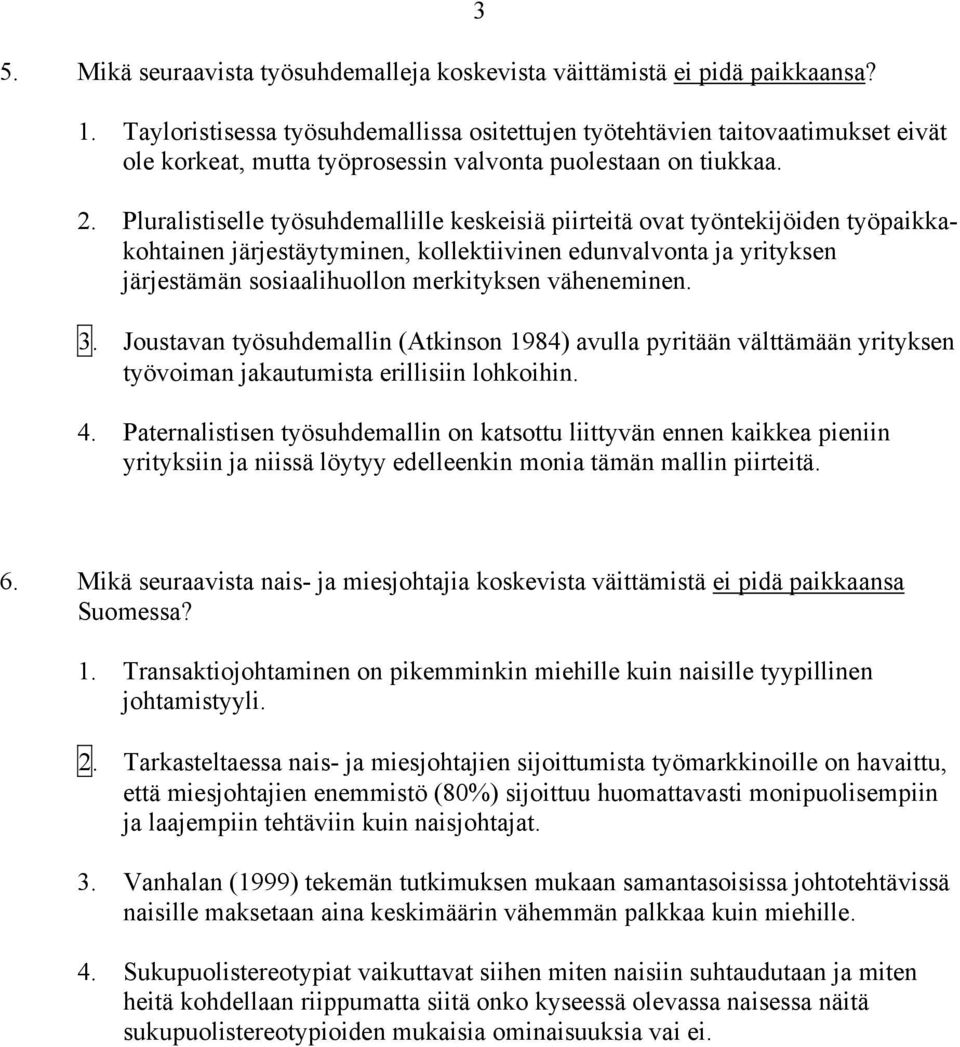 3

5. Mikä seuraavista työsuhdemalleja koskevista väittämistä ei pidä paikkaansa?

1. Tayloristisessa työsuhdemallissa ositettujen työtehtävien taitovaatimukset eivät ole korkeat, mutta työprosessin valvonta puolestaan on tiukkaa.

2. Pluralistiselle työsuhdemallille keskeisiä piirteitä ovat työntekijöiden työpaikkakohtainen järjestäytyminen, kollektiivinen edunvalvonta ja yrityksen järjestämän sosiaalihuollon merkityksen väheneminen.

3. Joustavan työsuhdemallin (Atkinson 1984) avulla pyritään välttämään yrityksen työvoiman jakautumista erillisiin lohkoihin.

4. Paternalistisen työsuhdemallin on katsottu liittyvän ennen kaikkea pieniin yrityksiin ja niissä löytyy edelleenkin monia tämän mallin piirteitä.

6. Mikä seuraavista nais- ja miesjohtajia koskevista väittämistä ei pidä paikkaansa Suomessa?

1. Transaktiojohtaminen on pikemminkin miehille kuin naisille tyypillinen johtamistyyli.

2. Tarkasteltaessa nais- ja miesjohtajien sijoittumista työmarkkinoille on havaittu, että miesjohtajien enemmistö (80%) sijoittuu huomattavasti monipuolisempiin ja laajempiin tehtäviin kuin naisjohtajat.

3. Vanhalan (1999) tekemän tutkimuksen mukaan samantasoisissa johtotehtävissä naisille maksetaan aina keskimäärin vähemmän palkkaa kuin miehille.

4. Sukupuolistereotypiat vaikuttavat siihen miten naisiin suhtaudutaan ja miten heitä kohdellaan riippumatta siitä onko kyseessä olevassa naisessa näitä sukupuolistereotypioiden mukaisia ominaisuuksia vai ei.